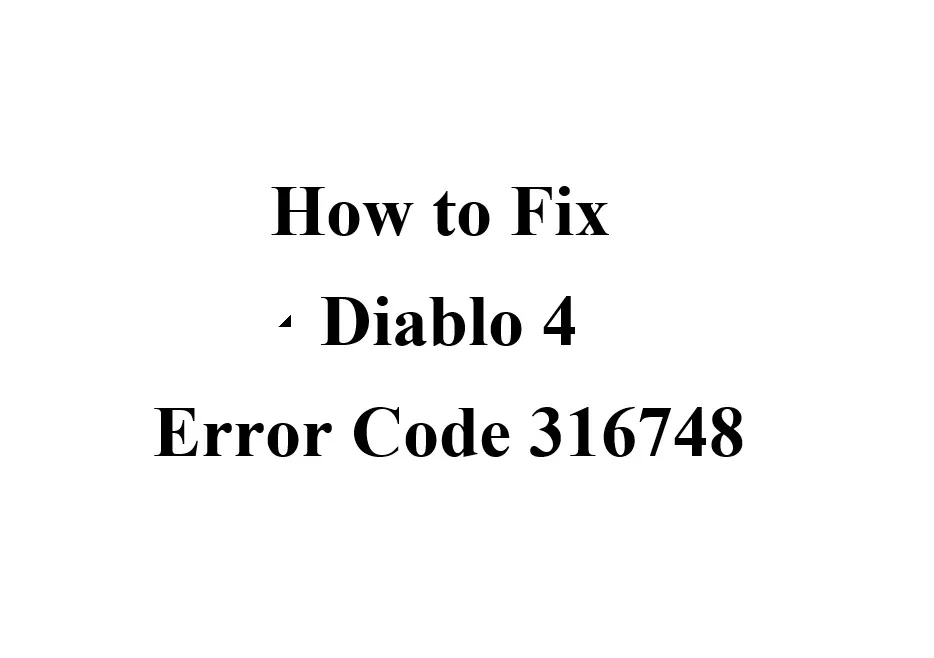 How to Fix
Diablo 4
Error Code 316748